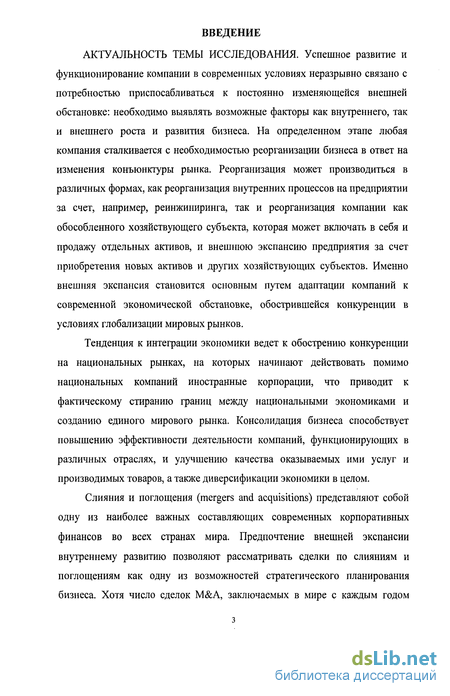 ВВЕДЕНИЕ

АКТУАЛЬНОСТЬ ТЕМЫ ИССЛЕДОВАНИЯ. Успешное развитие и функционирование компании в современных условиях неразрывно связано с потребностью приспосабливаться к постоянно изменяющейся внешней обстановке: необходимо выявлять возможные факторы как внутреннего, так и внешнего роста и развития бизнеса. На определенном этапе любая компания сталкивается с необходимостью реорганизации бизнеса в ответ на изменения конъюнктуры рынка. Реорганизация может производиться в различных формах, как реорганизация внутренних процессов на предприятии за счет, например, реинжиниринга, так и реорганизация компании как обособленного хозяйствующего субъекта, которая может включать в себя и продажу отдельных активов, и внешнюю экспансию предприятия за счет приобретения новых активов и других хозяйствующих субъектов. Именно внешняя экспансия становится основным путем адаптации компаний к современной экономической обстановке, обострившейся конкуренции в условиях глобализации мировых рынков.

Тенденция к интеграции экономики ведет к обострению конкуренции на национальных рынках, на которых начинают действовать помимо национальных компаний иностранные корпорации, что приводит к фактическому стиранию границ между национальными экономиками и созданию единого мирового рынка. Консолидация бизнеса способствует повышению эффективности деятельности компаний, функционирующих в различных отраслях, и улучшению качества оказываемых ими услуг и производимых товаров, а также диверсификации экономики в целом.

Слияния и поглощения (mergers and acquisitions) представляют собой одну из наиболее важных составляющих современных корпоративных финансов во всех странах мира. Предпочтение внешней экспансии внутреннему развитию позволяют рассматривать сделки по слияниям и поглощениям как одну из возможностей стратегического планирования бизнеса. Хотя число сделок M&A, заключаемых в мире с каждым годом

3

dsLib.net
библиотека диссертаций